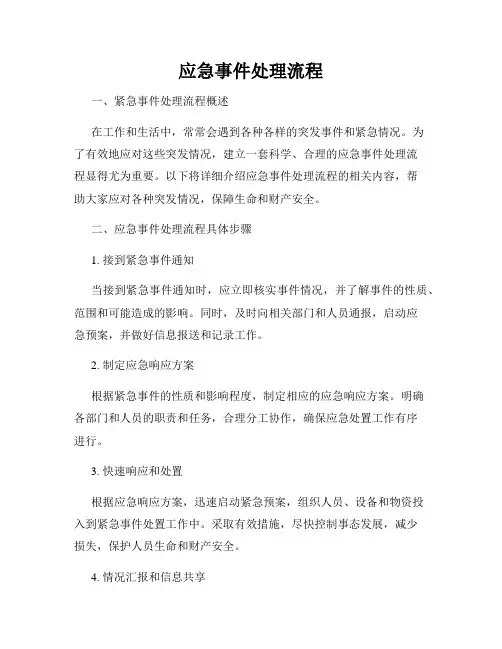 应急事件处理流程

一、紧急事件处理流程概述

在工作和生活中，常常会遇到各种各样的突发事件和紧急情况。为了有效地应对这些突发情况，建立一套科学、合理的应急事件处理流程显得尤为重要。以下将详细介绍应急事件处理流程的相关内容，帮助大家应对各种突发情况，保障生命和财产安全。

二、应急事件处理流程具体步骤

1. 接到紧急事件通知

当接到紧急事件通知时，应立即核实事件情况，并了解事件的性质、范围和可能造成的影响。同时，及时向相关部门和人员通报，启动应急预案，并做好信息报送和记录工作。

2. 制定应急响应方案

根据紧急事件的性质和影响程度，制定相应的应急响应方案。明确各部门和人员的职责和任务，合理分工协作，确保应急处置工作有序进行。

3. 快速响应和处置

根据应急响应方案，迅速启动紧急预案，组织人员、设备和物资投入到紧急事件处置工作中。采取有效措施，尽快控制事态发展，减少损失，保护人员生命和财产安全。

4. 情况汇报和信息共享